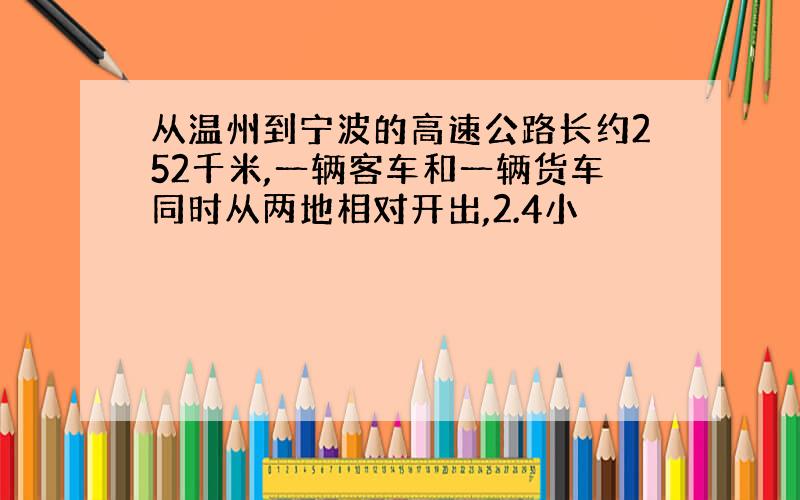 从温州到宁波的高速公路长约252千米,一辆客车和一辆货车同时从两地相对开出,2.4小